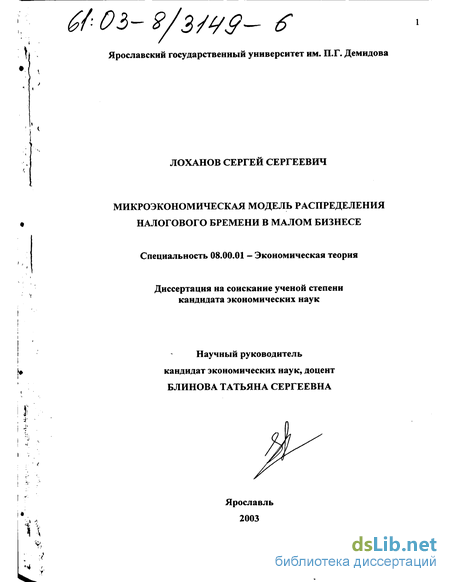 61:03-8/3149-6

1

Ярославский государственный университет им. П.Г. Демидова

ЛОХАНОВ СЕРГЕЙ СЕРГЕЕВИЧ

МИКРОЭКОНОМИЧЕСКАЯ МОДЕЛЬ РАСПРЕДЕЛЕНИЯ НАЛОГОВОГО БРЕМЕНИ В МАЛОМ БИЗНЕСЕ

Специальность 08.00.01 – Экономическая теория

Диссертация на соискание ученой степени кандидата экономических наук

Научный руководитель
кандидат экономических наук, доцент
БЛИНОВА ТАТЬЯНА СЕРГЕЕВНА

Ярославль
2003

dsLib.net
библиотека диссертаций